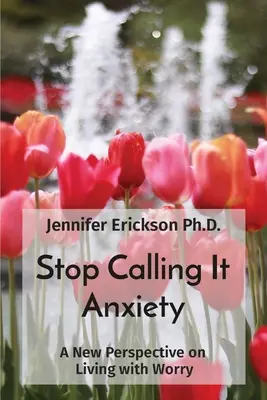 Jennifer Erickson Ph.D.

Stop Calling It Anxiety

A New Perspective on Living with Worry